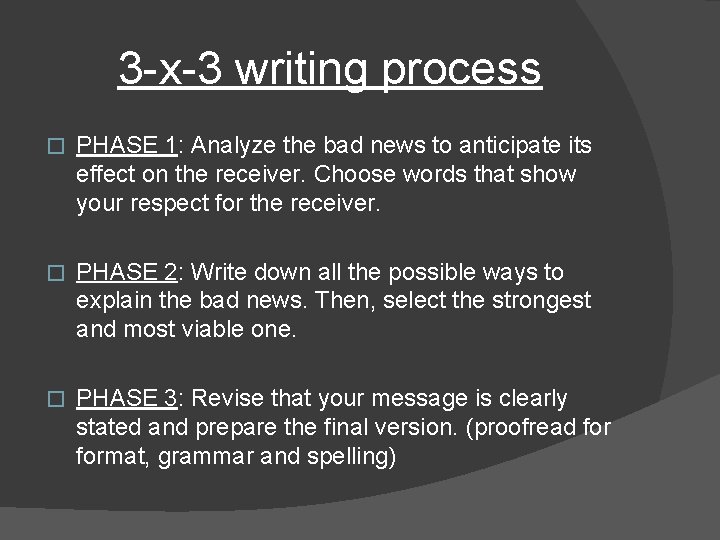 3-x-3 writing process

PHASE 1: Analyze the bad news to anticipate its effect on the receiver. Choose words that show your respect for the receiver.

PHASE 2: Write down all the possible ways to explain the bad news. Then, select the strongest and most viable one.

PHASE 3: Revise that your message is clearly stated and prepare the final version. (proofread for format, grammar and spelling)